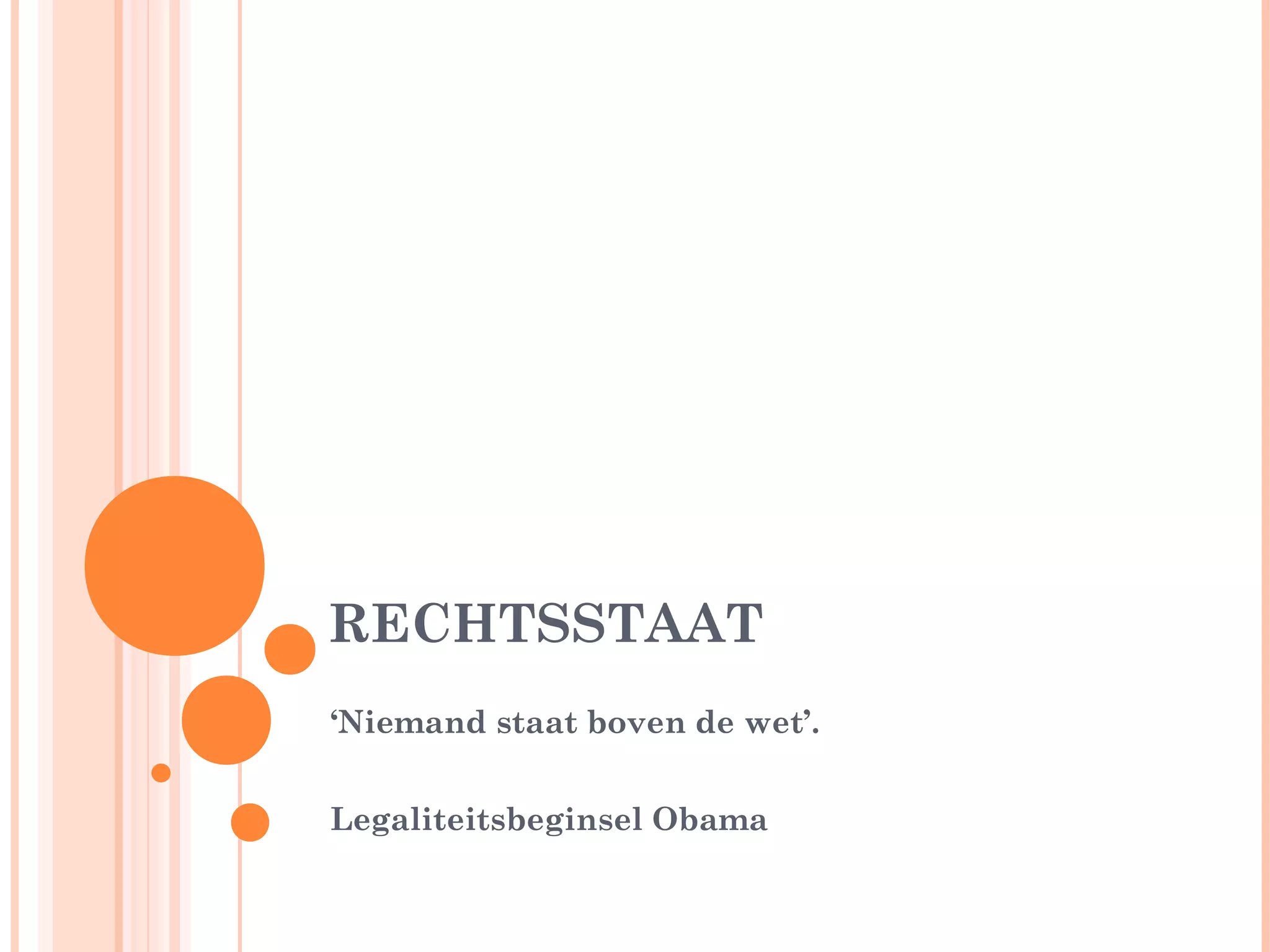 RECHTSSTAAT

'Niemand staat boven de wet'.

Legaliteitsbeginsel Obama